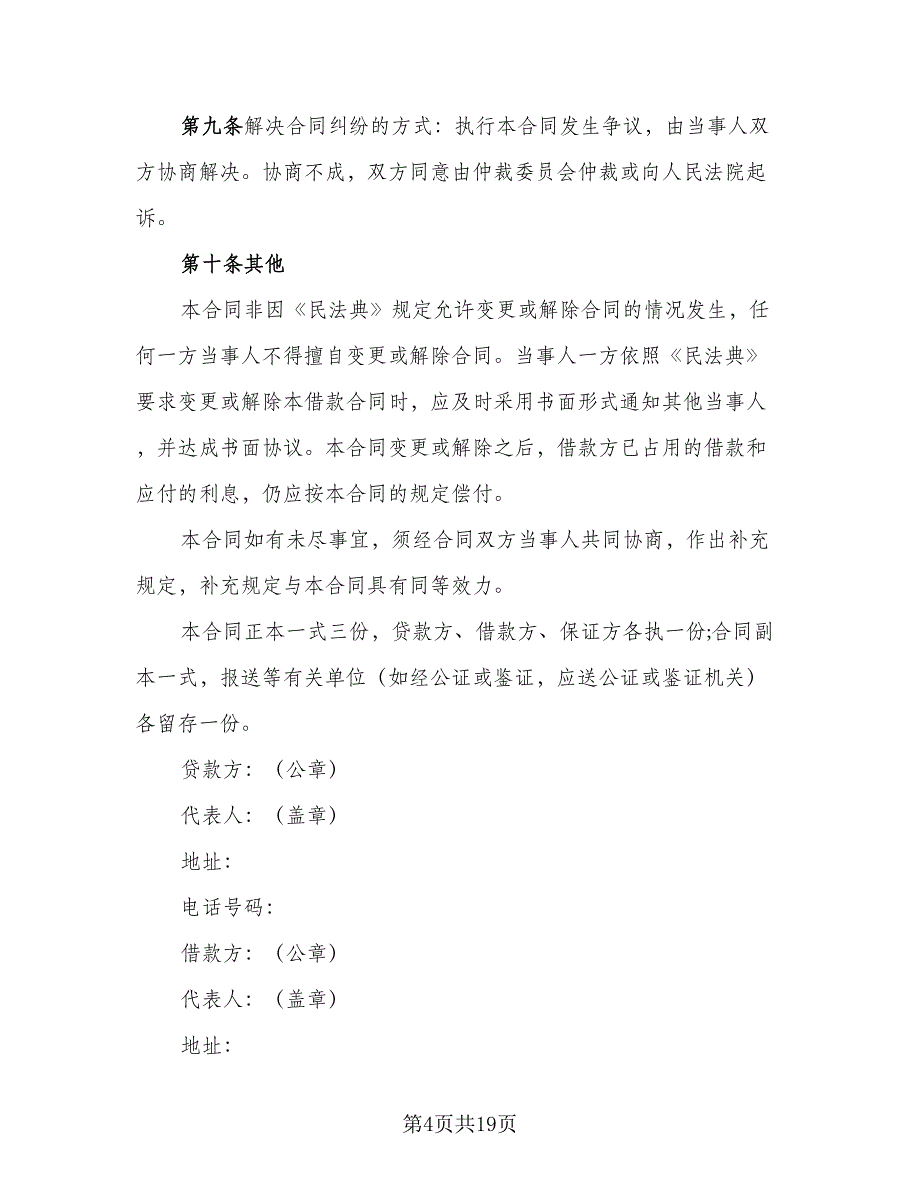 第九条解决合同纠纷的方式：执行本合同发生争议，由当事人双方协商解决。协商不成，双方同意由仲裁委员会仲裁或向人民法院起诉。

第十条其他

本合同非因《民法典》规定允许变更或解除合同的情况发生，任何一方当事人不得擅自变更或解除合同。当事人一方依照《民法典》要求变更或解除本借款合同时，应及时采用书面形式通知其他当事人，并达成书面协议。本合同变更或解除之后，借款方已占用的借款和应付的利息，仍应按本合同的规定偿付。

本合同如有未尽事宜，须经合同双方当事人共同协商，作出补充规定，补充规定与本合同具有同等效力。

本合同正本一式三份，贷款方、借款方、保证方各执一份;合同副本一式，报送等有关单位（如经公证或鉴证，应送公证或鉴证机关）各留存一份。

贷款方：（公章）

代表人：（盖章）

地址：

电话号码：

借款方：（公章）

代表人：（盖章）

地址：

第4页共19页